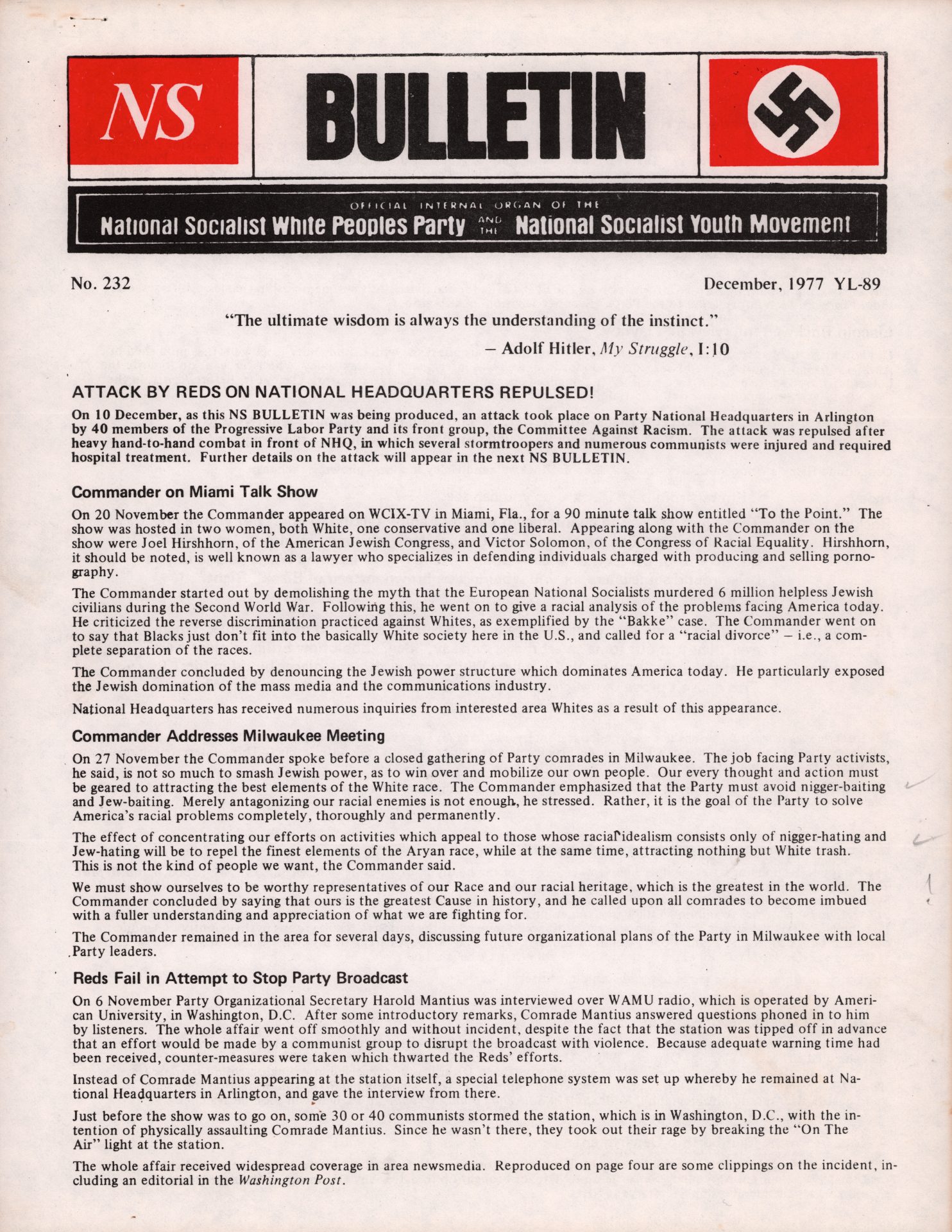 NS BULLETIN

OFFICIAL INTERNAL ORGAN OF THE
National Socialist White Peoples Party AND THE National Socialist Youth Movement

No. 232

December, 1977 YL-89

"The ultimate wisdom is always the understanding of the instinct."
– Adolf Hitler, My Struggle, I:10

ATTACK BY REDS ON NATIONAL HEADQUARTERS REPULSED!

On 10 December, as this NS BULLETIN was being produced, an attack took place on Party National Headquarters in Arlington by 40 members of the Progressive Labor Party and its front group, the Committee Against Racism. The attack was repulsed after heavy hand-to-hand combat in front of NHQ, in which several stormtroopers and numerous communists were injured and required hospital treatment. Further details on the attack will appear in the next NS BULLETIN.

Commander on Miami Talk Show

On 20 November the Commander appeared on WCIX-TV in Miami, Fla., for a 90 minute talk show entitled "To the Point." The show was hosted in two women, both White, one conservative and one liberal. Appearing along with the Commander on the show were Joel Hirshhorn, of the American Jewish Congress, and Victor Solomon, of the Congress of Racial Equality. Hirshhorn, it should be noted, is well known as a lawyer who specializes in defending individuals charged with producing and selling pornography.

The Commander started out by demolishing the myth that the European National Socialists murdered 6 million helpless Jewish civilians during the Second World War. Following this, he went on to give a racial analysis of the problems facing America today. He criticized the reverse discrimination practiced against Whites, as exemplified by the "Bakke" case. The Commander went on to say that Blacks just don't fit into the basically White society here in the U.S., and called for a "racial divorce" – i.e., a complete separation of the races.

The Commander concluded by denouncing the Jewish power structure which dominates America today. He particularly exposed the Jewish domination of the mass media and the communications industry.

National Headquarters has received numerous inquiries from interested area Whites as a result of this appearance.

Commander Addresses Milwaukee Meeting

On 27 November the Commander spoke before a closed gathering of Party comrades in Milwaukee. The job facing Party activists, he said, is not so much to smash Jewish power, as to win over and mobilize our own people. Our every thought and action must be geared to attracting the best elements of the White race. The Commander emphasized that the Party must avoid nigger-baiting and Jew-baiting. Merely antagonizing our racial enemies is not enough, he stressed. Rather, it is the goal of the Party to solve America's racial problems completely, thoroughly and permanently.

The effect of concentrating our efforts on activities which appeal to those whose racial idealism consists only of nigger-hating and Jew-hating will be to repel the finest elements of the Aryan race, while at the same time, attracting nothing but White trash. This is not the kind of people we want, the Commander said.

We must show ourselves to be worthy representatives of our Race and our racial heritage, which is the greatest in the world. The Commander concluded by saying that ours is the greatest Cause in history, and he called upon all comrades to become imbued with a fuller understanding and appreciation of what we are fighting for.

The Commander remained in the area for several days, discussing future organizational plans of the Party in Milwaukee with local Party leaders.

Reds Fail in Attempt to Stop Party Broadcast

On 6 November Party Organizational Secretary Harold Mantius was interviewed over WAMU radio, which is operated by American University, in Washington, D.C. After some introductory remarks, Comrade Mantius answered questions phoned in to him by listeners. The whole affair went off smoothly and without incident, despite the fact that the station was tipped off in advance that an effort would be made by a communist group to disrupt the broadcast with violence. Because adequate warning time had been received, counter-measures were taken which thwarted the Reds' efforts.

Instead of Comrade Mantius appearing at the station itself, a special telephone system was set up whereby he remained at National Headquarters in Arlington, and gave the interview from there.

Just before the show was to go on, some 30 or 40 communists stormed the station, which is in Washington, D.C., with the intention of physically assaulting Comrade Mantius. Since he wasn't there, they took out their rage by breaking the "On The Air" light at the station.

The whole affair received widespread coverage in area newsmedia. Reproduced on page four are some clippings on the incident, including an editorial in the Washington Post.